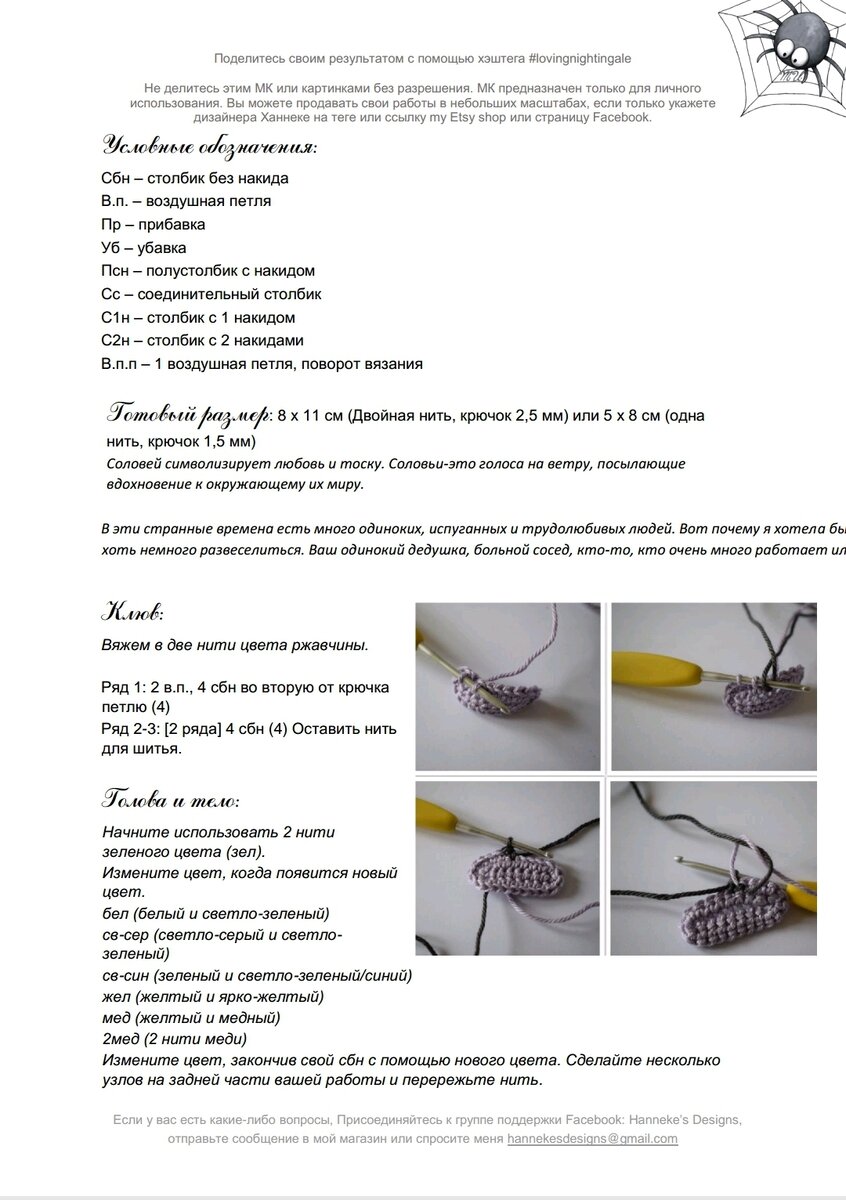 Поделитесь своим результатом с помощью хэштега #lovingnightingale

Не делитесь этим МК или картинками без разрешения. МК предназначен только для личного использования. Вы можете продавать свои работы в небольших масштабах, если только укажете дизайнера Ханнеке на теге или ссылку my Etsy shop или страницу Facebook.

Условные обозначения:

Сбн – столбик без накида
В.п. – воздушная петля
Пр – прибавка
Уб – убавка
Псн – полустолбик с накидом
Сс – соединительный столбик
С1н – столбик с 1 накидом
С2н – столбик с 2 накидами
В.п.п – 1 воздушная петля, поворот вязания

Готовый размер: 8 х 11 см (Двойная нить, крючок 2,5 мм) или 5 х 8 см (одна нить, крючок 1,5 мм)

Соловей символизирует любовь и тоску. Соловьи-это голоса на ветру, посылающие вдохновение к окружающему их миру.

В эти странные времена есть много одиноких, испуганных и трудолюбивых людей. Вот почему я хотела бы хоть немного развеселиться. Ваш одинокий дедушка, больной сосед, кто-то, кто очень много работает ил

Клюв:

Вяжем в две нити цвета ржавчины.

Ряд 1: 2 в.п., 4 сбн во вторую от крючка петлю (4)
Ряд 2-3: [2 ряда] 4 сбн (4) Оставить нить для шитья.

Голова и тело:

Начните использовать 2 нити зеленого цвета (зел).
Измените цвет, когда появится новый цвет.
бел (белый и светло-зеленый)
св-сер (светло-серый и светло-зеленый)
св-син (зеленый и светло-зеленый/синий)
жел (желтый и ярко-желтый)
мед (желтый и медный)
2мед (2 нити меди)
Измените цвет, закончив свой сбн с помощью нового цвета. Сделайте несколько узлов на задней части вашей работы и перережьте нить.

Если у вас есть какие-либо вопросы, Присоединяйтесь к группе поддержки Facebook: Hanneke's Designs, отправьте сообщение в мой магазин или спросите меня hannekesdesigns@gmail.com